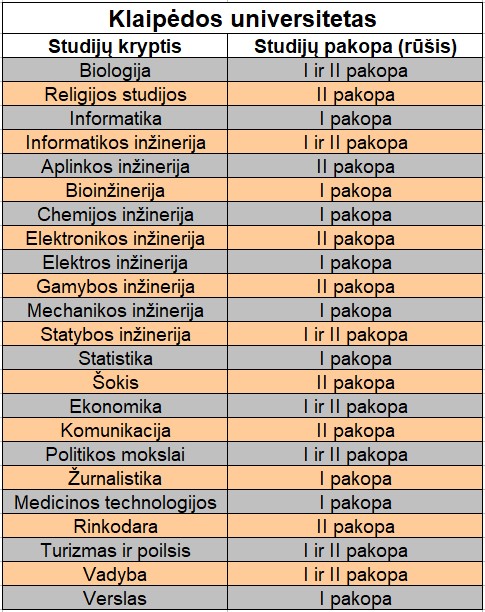 Klaipėdos universitetas

| Studijų kryptis | Studijų pakopa (rūšis) |
|---|---|
| Biologija | I ir II pakopa |
| Religijos studijos | II pakopa |
| Informatika | I pakopa |
| Informatikos inžinerija | I ir II pakopa |
| Aplinkos inžinerija | II pakopa |
| Bioinžinerija | I pakopa |
| Chemijos inžinerija | I pakopa |
| Elektronikos inžinerija | II pakopa |
| Elektros inžinerija | I pakopa |
| Gamybos inžinerija | II pakopa |
| Mechanikos inžinerija | I pakopa |
| Statybos inžinerija | I ir II pakopa |
| Statistika | I pakopa |
| Šokis | II pakopa |
| Ekonomika | I ir II pakopa |
| Komunikacija | II pakopa |
| Politikos mokslai | I ir II pakopa |
| Žurnalistika | I pakopa |
| Medicinos technologijos | I pakopa |
| Rinkodara | II pakopa |
| Turizmas ir poilsis | I ir II pakopa |
| Vadyba | I ir II pakopa |
| Verslas | I pakopa |